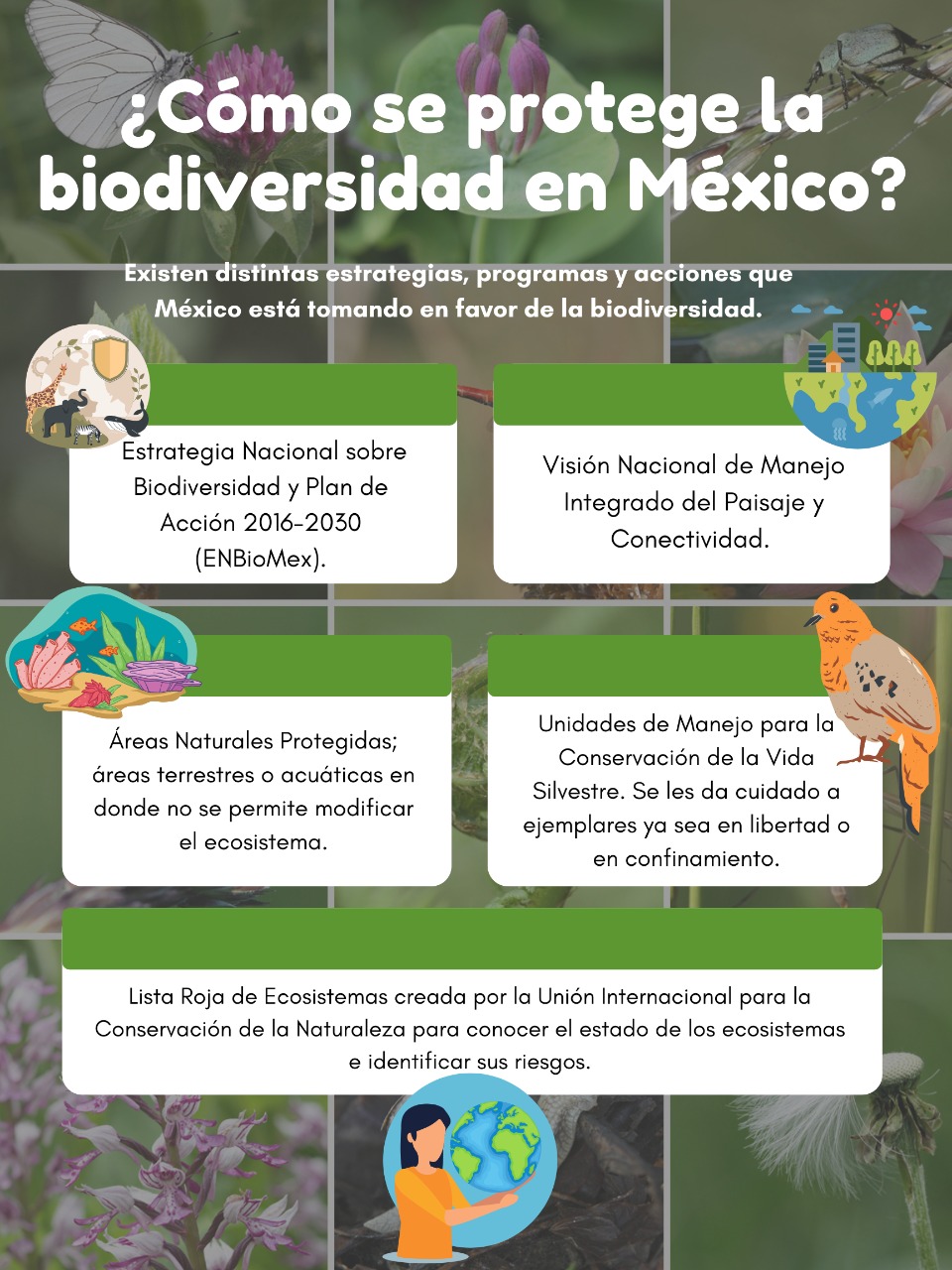 ¿Cómo se protege la biodiversidad en México?

Existen distintas estrategias, programas y acciones que México está tomando en favor de la biodiversidad.

Estrategia Nacional sobre Biodiversidad y Plan de Acción 2016-2030 (ENBioMex).

Visión Nacional de Manejo Integrado del Paisaje y Conectividad.

Áreas Naturales Protegidas; áreas terrestres o acuáticas en donde no se permite modificar el ecosistema.

Unidades de Manejo para la Conservación de la Vida Silvestre. Se les da cuidado a ejemplares ya sea en libertad o en confinamiento.

Lista Roja de Ecosistemas creada por la Unión Internacional para la Conservación de la Naturaleza para conocer el estado de los ecosistemas e identificar sus riesgos.